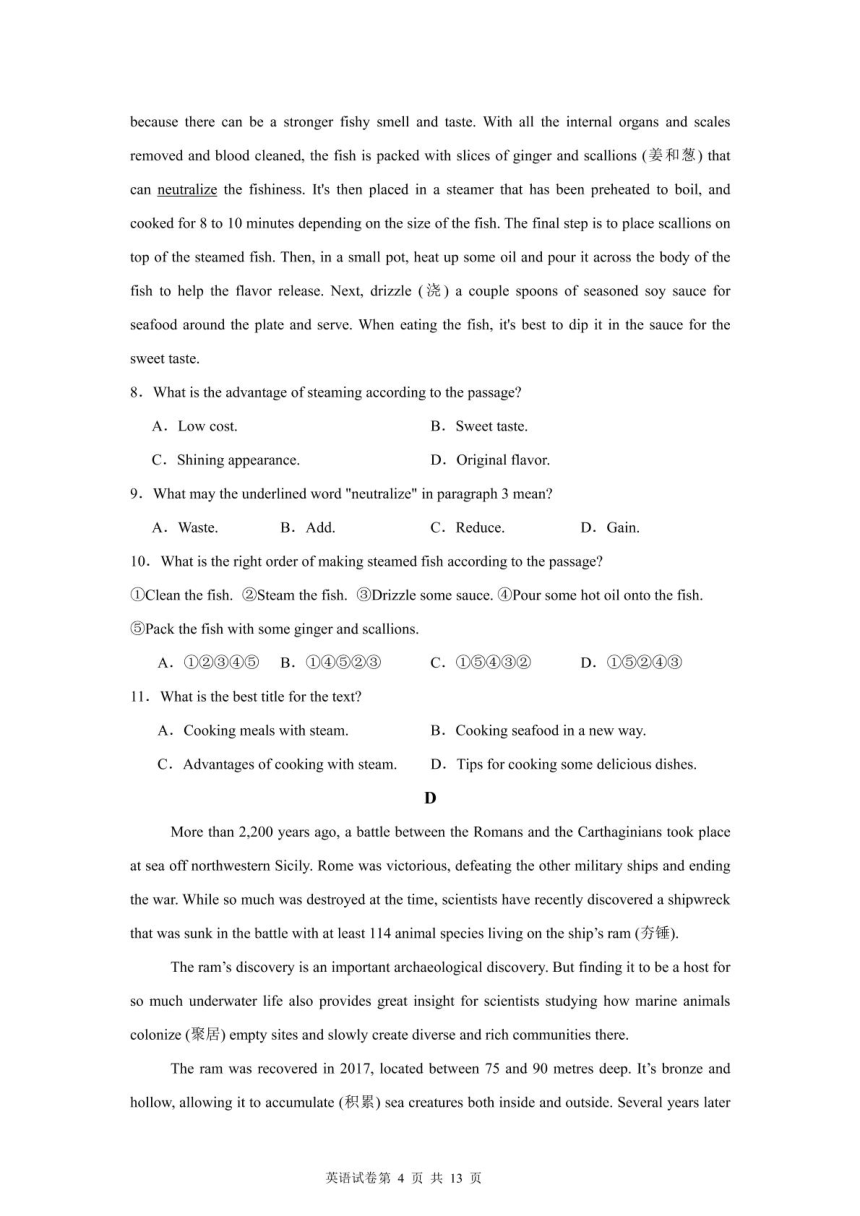 because there can be a stronger fishy smell and taste. With all the internal organs and scales removed and blood cleaned, the fish is packed with slices of ginger and scallions (姜和葱) that can neutralize the fishiness. It's then placed in a steamer that has been preheated to boil, and cooked for 8 to 10 minutes depending on the size of the fish. The final step is to place scallions on top of the steamed fish. Then, in a small pot, heat up some oil and pour it across the body of the fish to help the flavor release. Next, drizzle (浇) a couple spoons of seasoned soy sauce for seafood around the plate and serve. When eating the fish, it's best to dip it in the sauce for the sweet taste.

8．What is the advantage of steaming according to the passage?

A．Low cost.
B．Sweet taste.
C．Shining appearance.
D．Original flavor.

9．What may the underlined word "neutralize" in paragraph 3 mean?

A．Waste.
B．Add.
C．Reduce.
D．Gain.

10．What is the right order of making steamed fish according to the passage?

①Clean the fish. ②Steam the fish. ③Drizzle some sauce. ④Pour some hot oil onto the fish. ⑤Pack the fish with some ginger and scallions.

A．①②③④⑤
B．①④⑤②③
C．①⑤④③②
D．①⑤②④③

11．What is the best title for the text?

A．Cooking meals with steam.
B．Cooking seafood in a new way.
C．Advantages of cooking with steam.
D．Tips for cooking some delicious dishes.

D

More than 2,200 years ago, a battle between the Romans and the Carthaginians took place at sea off northwestern Sicily. Rome was victorious, defeating the other military ships and ending the war. While so much was destroyed at the time, scientists have recently discovered a shipwreck that was sunk in the battle with at least 114 animal species living on the ship's ram (夯锤).

The ram's discovery is an important archaeological discovery. But finding it to be a host for so much underwater life also provides great insight for scientists studying how marine animals colonize (聚居) empty sites and slowly create diverse and rich communities there.

The ram was recovered in 2017, located between 75 and 90 metres deep. It's bronze and hollow, allowing it to accumulate (积累) sea creatures both inside and outside. Several years later

英语试卷第 4 页 共 13 页